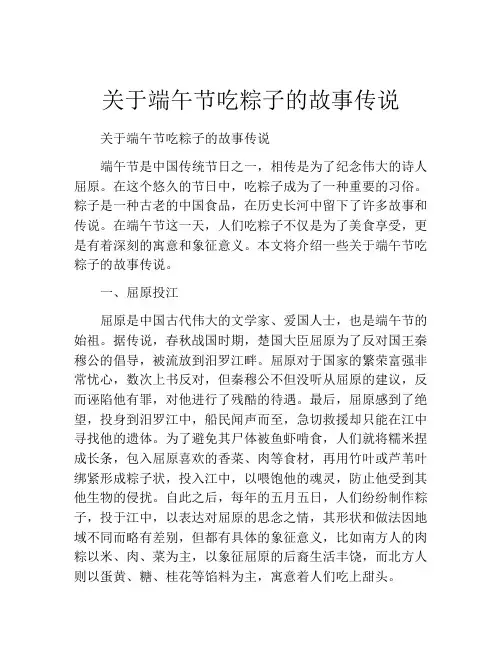 关于端午节吃粽子的故事传说

关于端午节吃粽子的故事传说

端午节是中国传统节日之一，相传是为了纪念伟大的诗人屈原。在这个悠久的节日中，吃粽子成为了一种重要的习俗。粽子是一种古老的中国食品，在历史长河中留下了许多故事和传说。在端午节这一天，人们吃粽子不仅是为了美食享受，更是有着深刻的寓意和象征意义。本文将介绍一些关于端午节吃粽子的故事传说。

一、屈原投江

屈原是中国古代伟大的文学家、爱国人士，也是端午节的始祖。据传说，春秋战国时期，楚国大臣屈原为了反对国王秦穆公的倡导，被流放到汨罗江畔。屈原对于国家的繁荣富强非常忧心，数次上书反对，但秦穆公不但没听从屈原的建议，反而诬陷他有罪，对他进行了残酷的待遇。最后，屈原感到了绝望，投身到汨罗江中，船民闻声而至，急切救援却只能在江中寻找他的遗体。为了避免其尸体被鱼虾啃食，人们就将糯米捏成长条，包入屈原喜欢的香菜、肉等食材，再用竹叶或芦苇叶绑紧形成粽子状，投入江中，以喂饱他的魂灵，防止他受到其他生物的侵扰。自此之后，每年的五月五日，人们纷纷制作粽子，投于江中，以表达对屈原的思念之情，其形状和做法因地域不同而略有差别，但都有具体的象征意义，比如南方人的肉粽以米、肉、菜为主，以象征屈原的后裔生活丰饶，而北方人则以蛋黄、糖、桂花等馅料为主，寓意着人们吃上甜头。